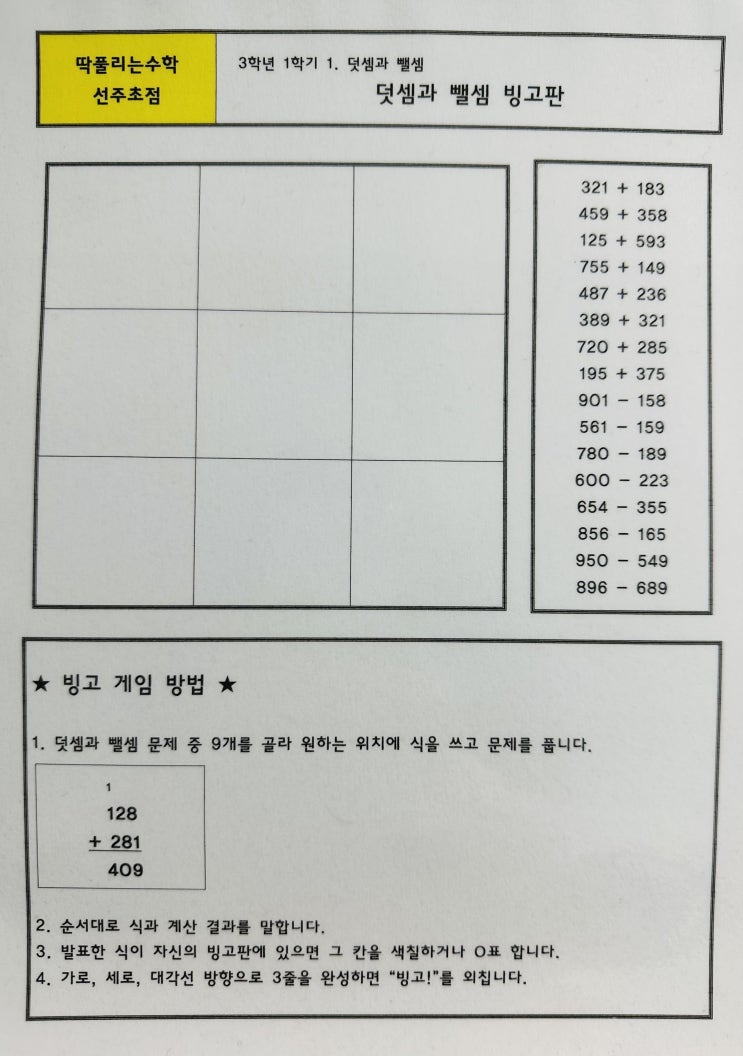 딱풀리는수학
선주초점

3학년 1학기 1. 덧셈과 뺄셈
덧셈과 뺄셈 빙고판

321 + 183
459 + 358
125 + 593
755 + 149
487 + 236
389 + 321
720 + 285
195 + 375
901 − 158
561 − 159
780 − 189
600 − 223
654 − 355
856 − 165
950 − 549
896 − 689

★ 빙고 게임 방법 ★

1. 덧셈과 뺄셈 문제 중 9개를 골라 원하는 위치에 식을 쓰고 문제를 풉니다.

1
128
+ 281
409

2. 순서대로 식과 계산 결과를 말합니다.
3. 발표한 식이 자신의 빙고판에 있으면 그 칸을 색칠하거나 O표 합니다.
4. 가로, 세로, 대각선 방향으로 3줄을 완성하면 "빙고!"를 외칩니다.